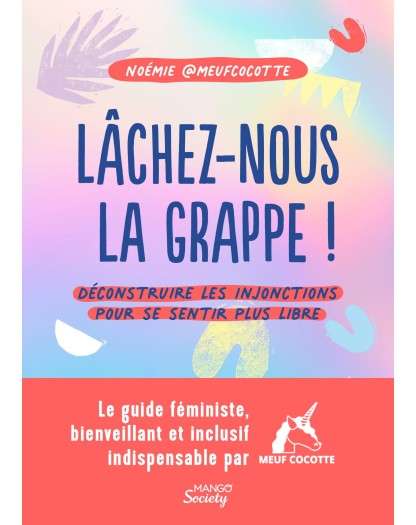 NOÉMIE @MEUFCOCOTTE

LÂCHEZ-NOUS LA GRAPPE !

DÉCONSTRUIRE LES INJONCTIONS POUR SE SENTIR PLUS LIBRE

Le guide féministe, bienveillant et inclusif indispensable par

MEUF COCOTTE

MANGO Society